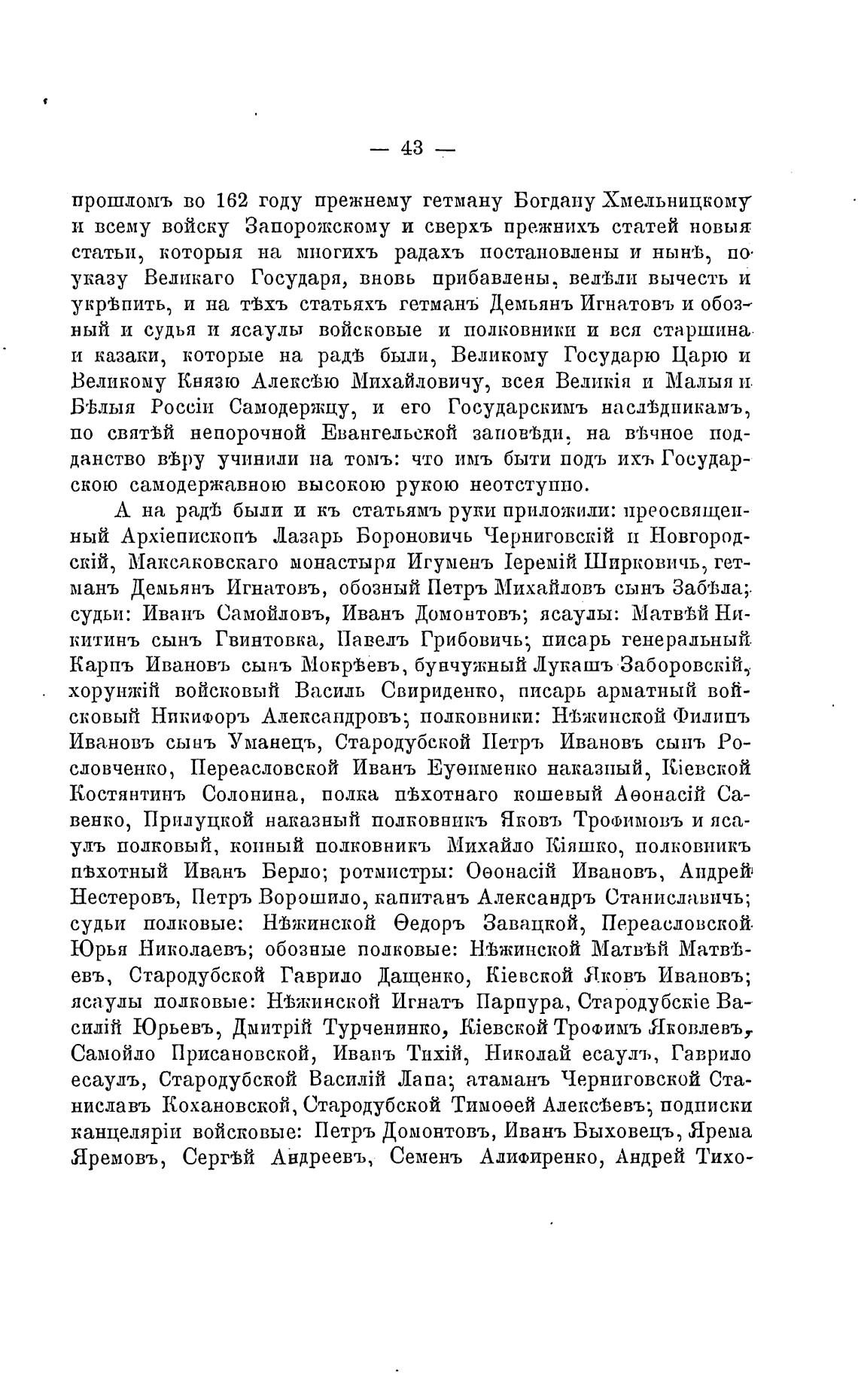 — 43 —

прошломъ во 162 году прежнему гетману Богдану Хмельницкому и всему войску Запорожскому и сверхъ прежнихъ статей новыя статьи, которыя на многихъ радахъ постановлены и нынѣ, по указу Великаго Государя, вновь прибавлены, велѣли вычесть и укрѣпить, и на тѣхъ статьяхъ гетманъ Демьянъ Игнатовъ и обозный и судья и ясаулы войсковые и полковники и вся старшина и казаки, которые на радѣ были, Великому Государю Царю и Великому Князю Алексѣю Михайловичу, всея Великія и Малыя и Бѣлыя Россіи Самодержцу, и его Государскимъ наслѣдникамъ, по святѣй непорочной Евангельской заповѣди, на вѣчное подданство вѣру учинили на томъ: что имъ быти подъ ихъ Государскою самодержавною высокою рукою неотступно.

А на радѣ были и къ статьямъ руки приложили: преосвященный Архіепископъ Лазарь Бороновичь Черниговскій и Новгородскій, Максаковскаго монастыря Игуменъ Іеремій Ширковичь, гетманъ Демьянъ Игнатовъ, обозный Петръ Михайловъ сынъ Забѣла; судьи: Иванъ Самойловъ, Иванъ Домонтовъ; ясаулы: Матвѣй Никитинъ сынъ Гвинтовка, Павелъ Грибовичь; писарь генеральный Карпъ Ивановъ сынъ Мокрѣевъ, бунчужный Лукашъ Заборовскій, хорунжій войсковый Василь Свириденко, писарь арматный войсковый Никифоръ Александровъ; полковники: Нѣжинской Филипъ Ивановъ сынъ Уманецъ, Стародубской Петръ Ивановъ сынъ Рословченко, Переасловской Иванъ Еуѳименко наказный, Кіевской Костянтинъ Солонина, полка пѣхотнаго кошевый Аѳонасій Савенко, Прилуцкой наказный полковникъ Яковъ Трофимовъ и ясаулъ полковый, конный полковникъ Михайло Кіяшко, полковникъ пѣхотный Иванъ Берло; ротмистры: Оѳонасій Ивановъ, Андрей Нестеровъ, Петръ Ворошило, капитанъ Александръ Станиславичь; судьи полковые: Нѣжинской Ѳедоръ Завацкой, Переасловской Юрья Николаевъ; обозные полковые: Нѣжинской Матвѣй Матвѣевъ, Стародубской Гаврило Дащенко, Кіевской Яковъ Ивановъ; ясаулы полковые: Нѣжинской Игнатъ Парпура, Стародубскіе Василій Юрьевъ, Дмитрій Турченинко, Кіевской Трофимъ Яковлевъ, Самойло Присановской, Иванъ Тихій, Николай есаулъ, Гаврило есаулъ, Стародубской Василій Лапа; атаманъ Черниговской Станиславъ Кохановской, Стародубской Тимоѳей Алексѣевъ; подписки канцеляріи войсковые: Петръ Домонтовъ, Иванъ Быховецъ, Ярема Яремовъ, Сергѣй Андреевъ, Семенъ Алифиренко, Андрей Тихо-